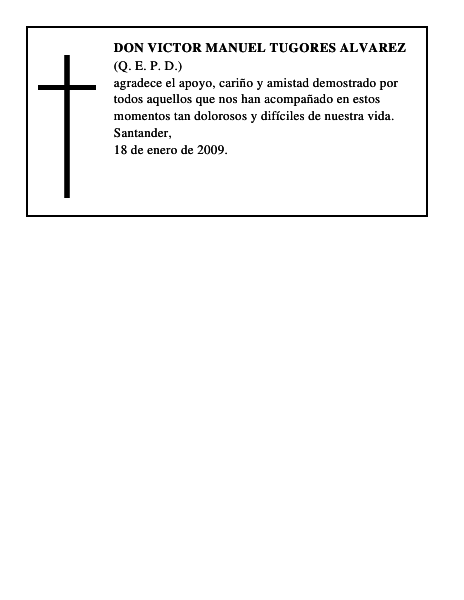 DON VICTOR MANUEL TUGORES ALVAREZ
(Q. E. P. D.)

agradece el apoyo, cariño y amistad demostrado por todos aquellos que nos han acompañado en estos momentos tan dolorosos y difíciles de nuestra vida.

Santander,
18 de enero de 2009.